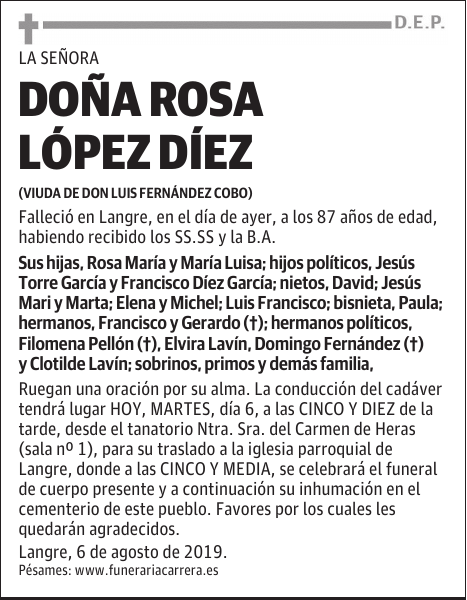 D.E.P.

LA SEÑORA

DOÑA ROSA LÓPEZ DÍEZ

(VIUDA DE DON LUIS FERNÁNDEZ COBO)

Falleció en Langre, en el día de ayer, a los 87 años de edad, habiendo recibido los SS.SS y la B.A.

Sus hijas, Rosa María y María Luisa; hijos políticos, Jesús Torre García y Francisco Díez García; nietos, David; Jesús Mari y Marta; Elena y Michel; Luis Francisco; bisnieta, Paula; hermanos, Francisco y Gerardo (†); hermanos políticos, Filomena Pellón (†), Elvira Lavín, Domingo Fernández (†) y Clotilde Lavín; sobrinos, primos y demás familia,

Ruegan una oración por su alma. La conducción del cadáver tendrá lugar HOY, MARTES, día 6, a las CINCO Y DIEZ de la tarde, desde el tanatorio Ntra. Sra. del Carmen de Heras (sala nº 1), para su traslado a la iglesia parroquial de Langre, donde a las CINCO Y MEDIA, se celebrará el funeral de cuerpo presente y a continuación su inhumación en el cementerio de este pueblo. Favores por los cuales les quedarán agradecidos.

Langre, 6 de agosto de 2019.

Pésames: www.funerariacarrera.es